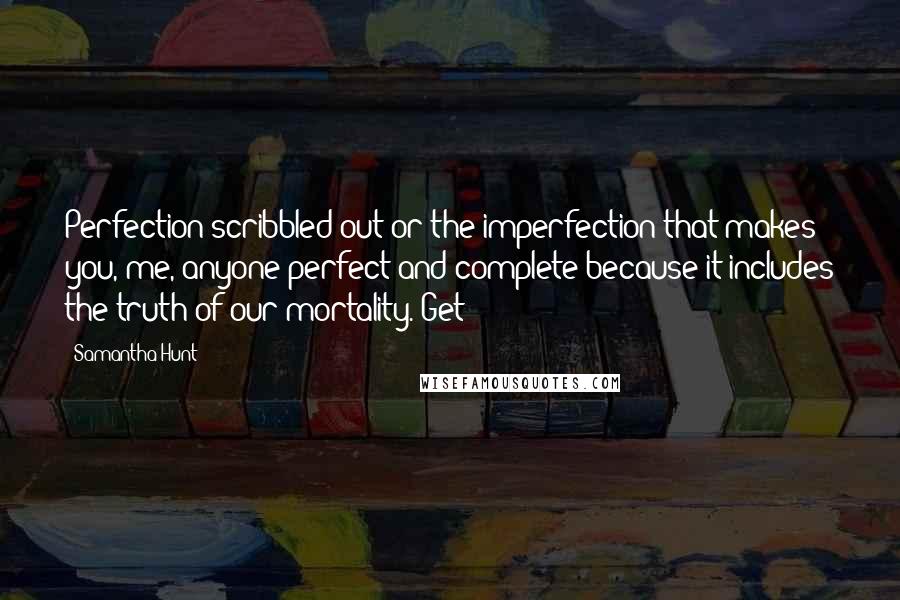 Perfection scribbled out or the imperfection that makes you, me, anyone perfect and complete because it includes the truth of our mortality. Get

Samantha Hunt

WISEFAMOUSQUOTES.COM